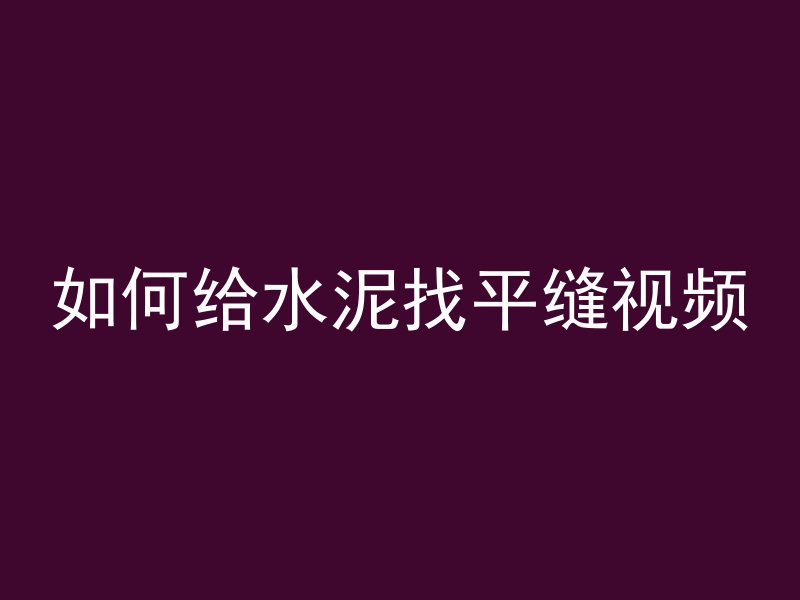 如何给水泥找平缝视频